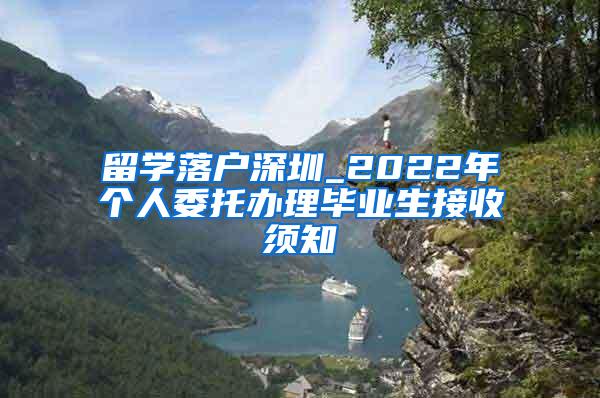 留学落户深圳_2022年个人委托办理毕业生接收须知